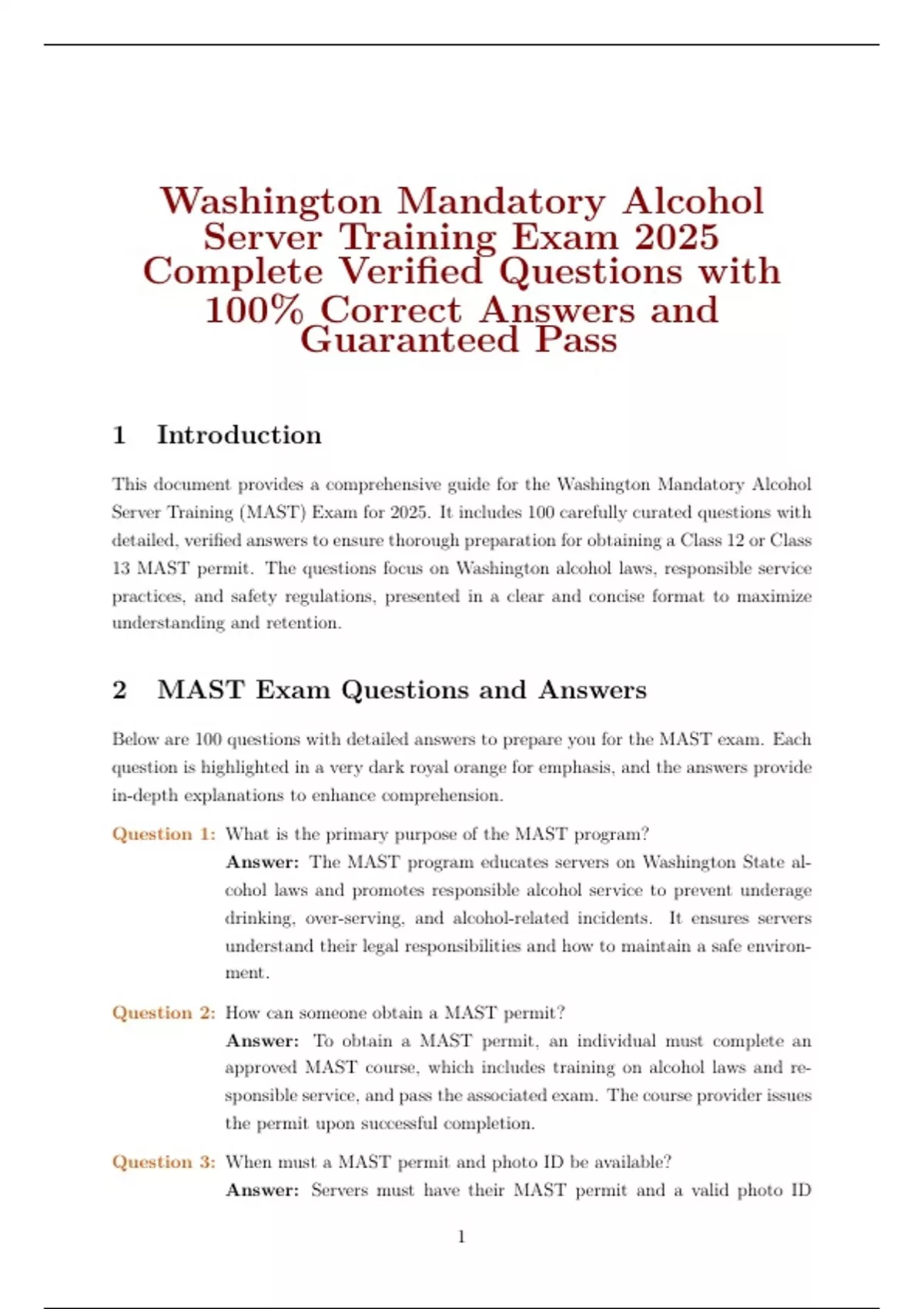 Washington Mandatory Alcohol Server Training Exam 2025 Complete Verified Questions with 100% Correct Answers and Guaranteed Pass

1 Introduction

This document provides a comprehensive guide for the Washington Mandatory Alcohol Server Training (MAST) Exam for 2025. It includes 100 carefully curated questions with detailed, verified answers to ensure thorough preparation for obtaining a Class 12 or Class 13 MAST permit. The questions focus on Washington alcohol laws, responsible service practices, and safety regulations, presented in a clear and concise format to maximize understanding and retention.

2 MAST Exam Questions and Answers

Below are 100 questions with detailed answers to prepare you for the MAST exam. Each question is highlighted in a very dark royal orange for emphasis, and the answers provide in-depth explanations to enhance comprehension.

Question 1: What is the primary purpose of the MAST program?
Answer: The MAST program educates servers on Washington State alcohol laws and promotes responsible alcohol service to prevent underage drinking, over-serving, and alcohol-related incidents. It ensures servers understand their legal responsibilities and how to maintain a safe environment.

Question 2: How can someone obtain a MAST permit?
Answer: To obtain a MAST permit, an individual must complete an approved MAST course, which includes training on alcohol laws and responsible service, and pass the associated exam. The course provider issues the permit upon successful completion.

Question 3: When must a MAST permit and photo ID be available?
Answer: Servers must have their MAST permit and a valid photo ID

1